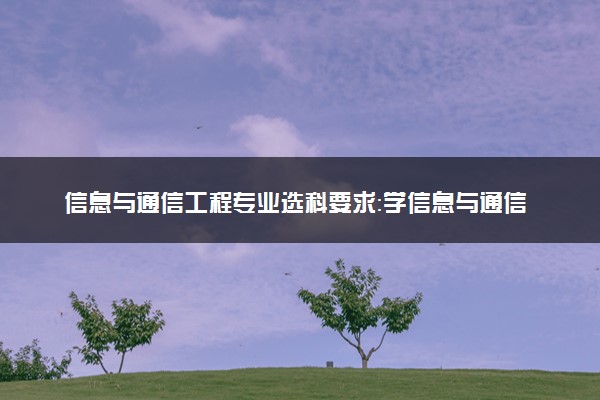 信息与通信工程专业选科要求:学信息与通信